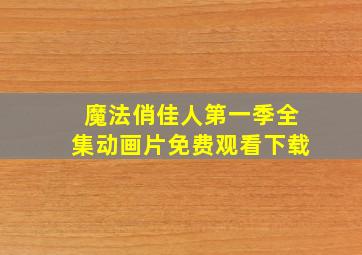 魔法俏佳人第一季全集动画片免费观看下载